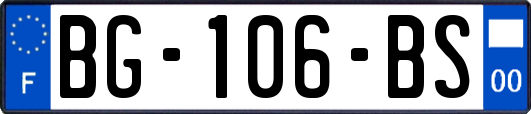 F
BG-106-BS
00